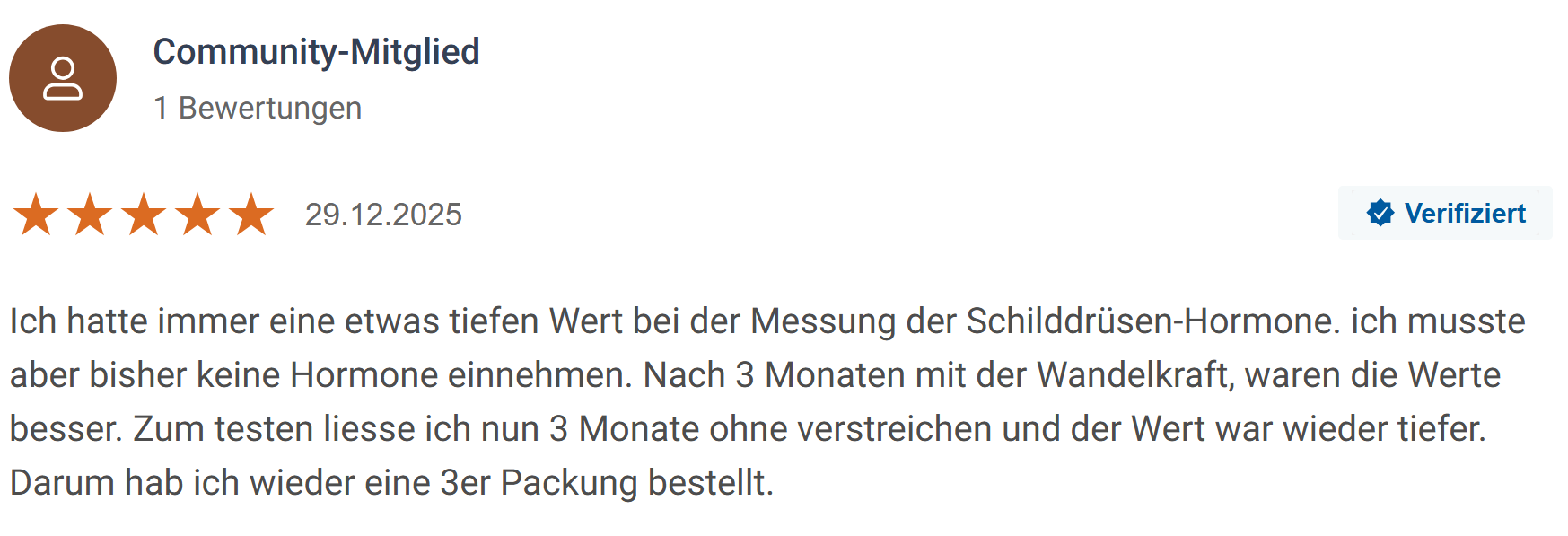 Community-Mitglied
1 Bewertungen

29.12.2025

Verifiziert

Ich hatte immer eine etwas tiefen Wert bei der Messung der Schilddrüsen-Hormone. ich musste aber bisher keine Hormone einnehmen. Nach 3 Monaten mit der Wandelkraft, waren die Werte besser. Zum testen liesse ich nun 3 Monate ohne verstreichen und der Wert war wieder tiefer. Darum hab ich wieder eine 3er Packung bestellt.